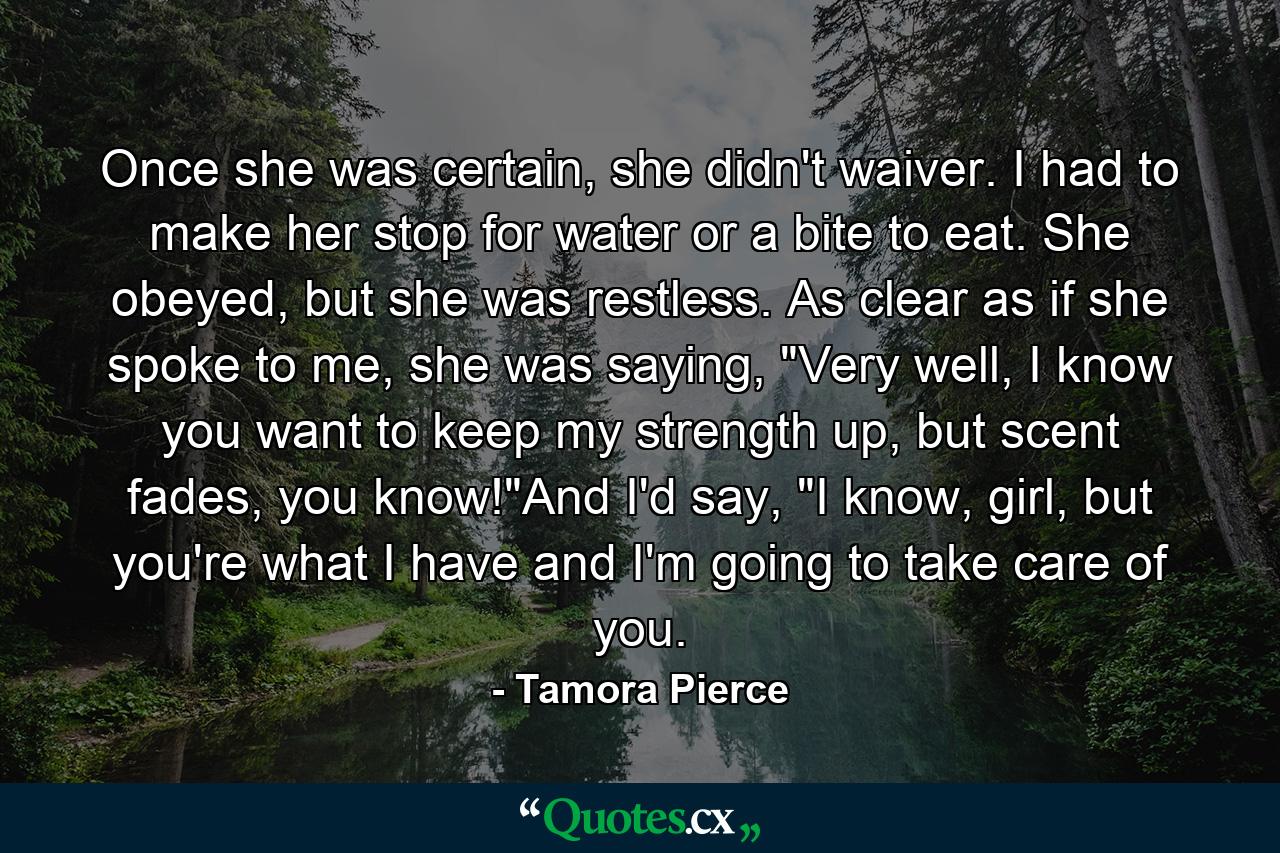 Once she was certain, she didn't waiver. I had to make her stop for water or a bite to eat. She obeyed, but she was restless. As clear as if she spoke to me, she was saying, "Very well, I know you want to keep my strength up, but scent fades, you know!"And I'd say, "I know, girl, but you're what I have and I'm going to take care of you.

- Tamora Pierce

“Quotes.cx„